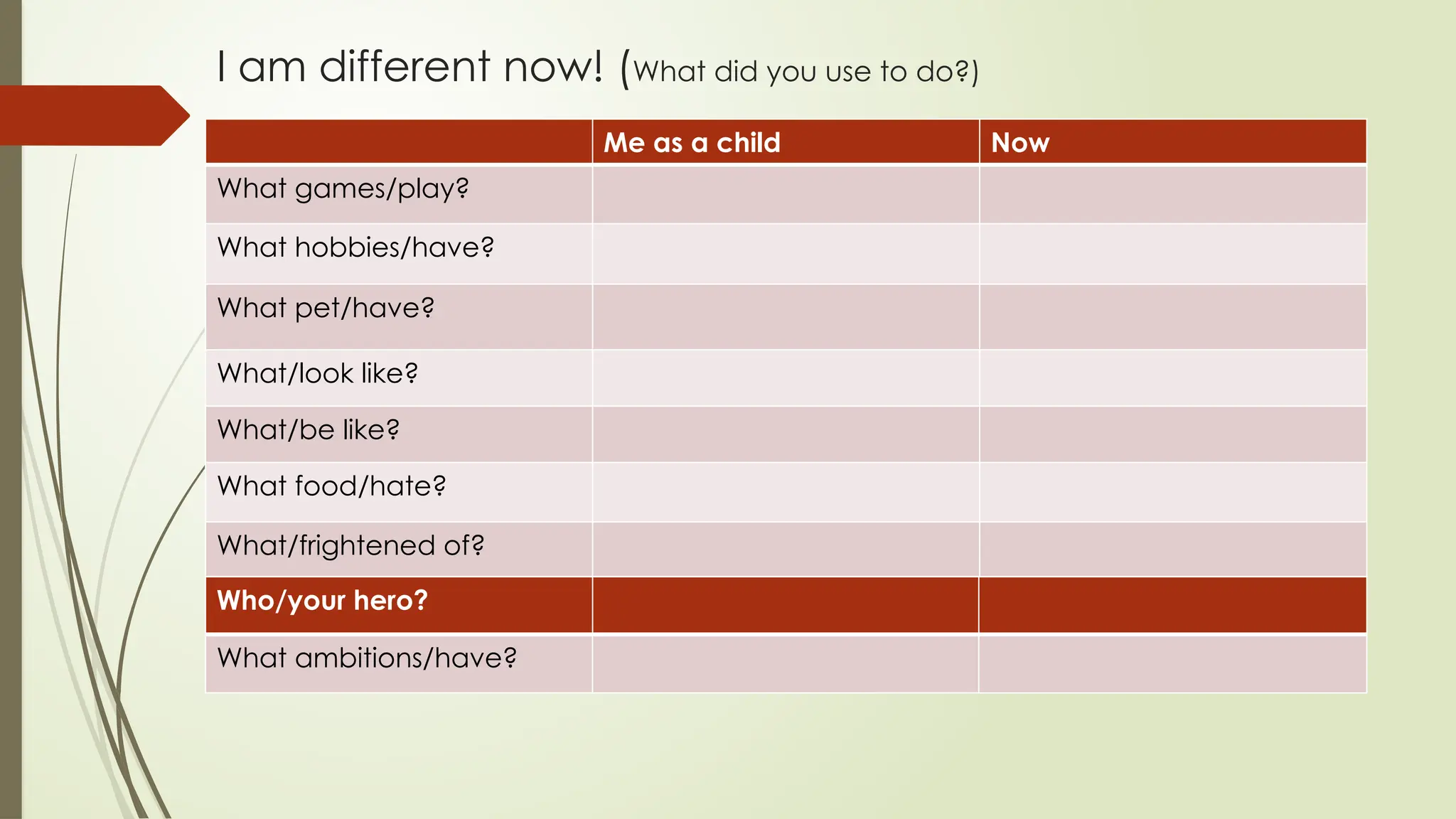 I am different now! (What did you use to do?)

| | Me as a child | Now |
|---|---|---|
| What games/play? | | |
| What hobbies/have? | | |
| What pet/have? | | |
| What/look like? | | |
| What/be like? | | |
| What food/hate? | | |
| What/frightened of? | | |
| Who/your hero? | | |
| What ambitions/have? | | |